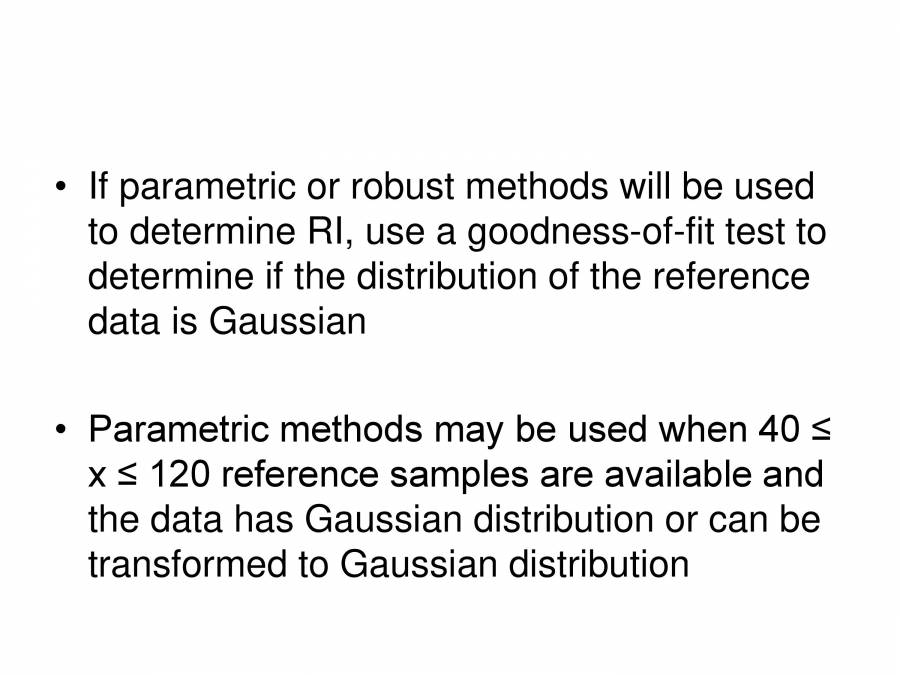 • If parametric or robust methods will be used to determine RI, use a goodness-of-fit test to determine if the distribution of the reference data is Gaussian

• Parametric methods may be used when $40 \leq x \leq 120$ reference samples are available and the data has Gaussian distribution or can be transformed to Gaussian distribution